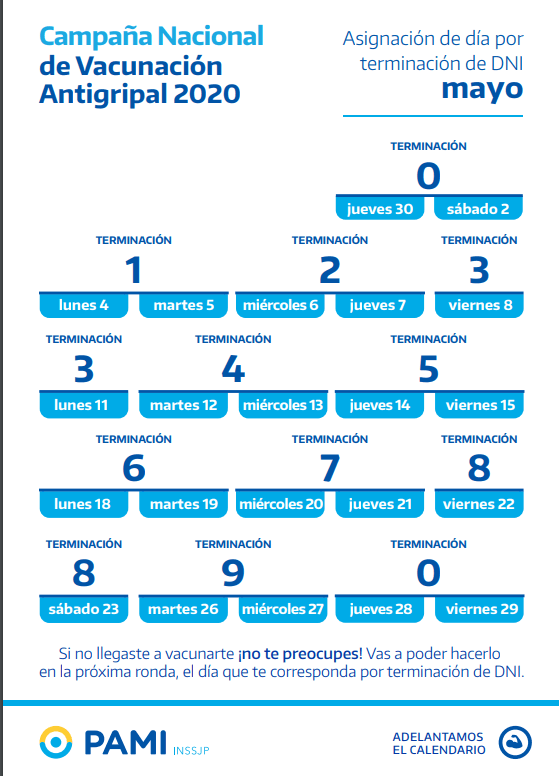 Campaña Nacional de Vacunación Antigripal 2020

Asignación de día por terminación de DNI
mayo

TERMINACIÓN
0
jueves 30 sábado 2

TERMINACIÓN
1
lunes 4 martes 5

TERMINACIÓN
2
miércoles 6 jueves 7

TERMINACIÓN
3
viernes 8

TERMINACIÓN
3
lunes 11

TERMINACIÓN
4
martes 12 miércoles 13

TERMINACIÓN
5
jueves 14 viernes 15

TERMINACIÓN
6
lunes 18 martes 19

TERMINACIÓN
7
miércoles 20 jueves 21

TERMINACIÓN
8
viernes 22

TERMINACIÓN
8
sábado 23

TERMINACIÓN
9
martes 26 miércoles 27

TERMINACIÓN
0
jueves 28 viernes 29

Si no llegaste a vacunarte ¡no te preocupes! Vas a poder hacerlo en la próxima ronda, el día que te corresponda por terminación de DNI.

PAMI INSSJP

ADELANTAMOS EL CALENDARIO